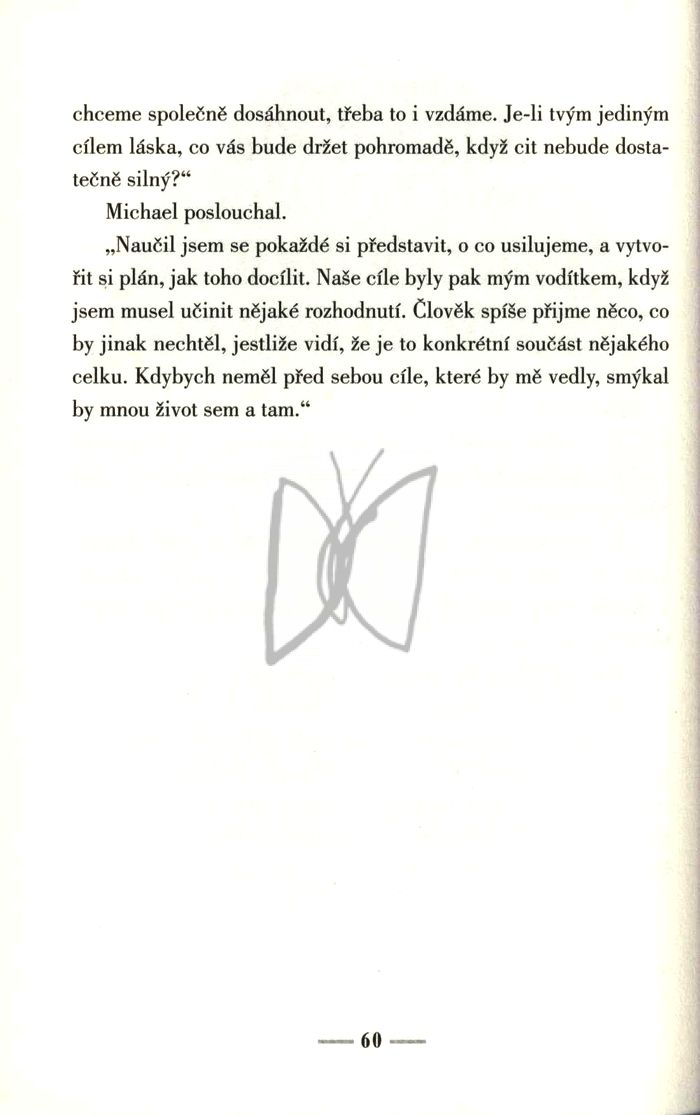 chceme společně dosáhnout, třeba to i vzdáme. Je-li tvým jediným cílem láska, co vás bude držet pohromadě, když cit nebude dostatečně silný?“

Michael poslouchal.

„Naučil jsem se pokaždé si představit, o co usilujeme, a vytvořit si plán, jak toho docílit. Naše cíle byly pak mým vodítkem, když jsem musel učinit nějaké rozhodnutí. Člověk spíše přijme něco, co by jinak nechtěl, jestliže vidí, že je to konkrétní součást nějakého celku. Kdybych neměl před sebou cíle, které by mě vedly, smýkal by mnou život sem a tam.“

— 60 —